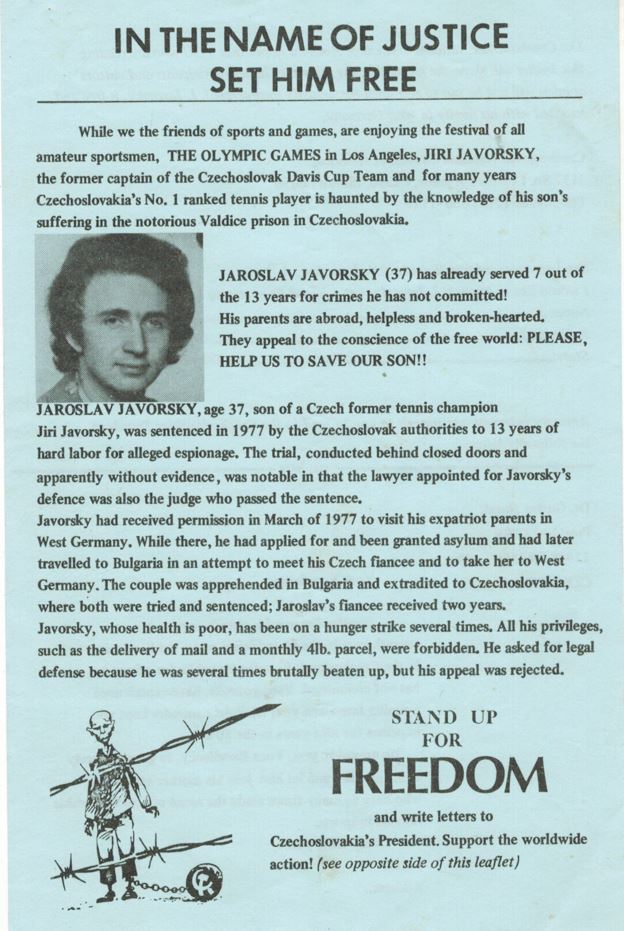 IN THE NAME OF JUSTICE
SET HIM FREE

While we the friends of sports and games, are enjoying the festival of all amateur sportsmen, THE OLYMPIC GAMES in Los Angeles, JIRI JAVORSKY, the former captain of the Czechoslovak Davis Cup Team and for many years Czechoslovakia's No. 1 ranked tennis player is haunted by the knowledge of his son's suffering in the notorious Valdice prison in Czechoslovakia.

JAROSLAV JAVORSKY (37) has already served 7 out of the 13 years for crimes he has not committed! His parents are abroad, helpless and broken-hearted. They appeal to the conscience of the free world: PLEASE, HELP US TO SAVE OUR SON!!

JAROSLAV JAVORSKY, age 37, son of a Czech former tennis champion Jiri Javorsky, was sentenced in 1977 by the Czechoslovak authorities to 13 years of hard labor for alleged espionage. The trial, conducted behind closed doors and apparently without evidence, was notable in that the lawyer appointed for Javorsky's defence was also the judge who passed the sentence.
Javorsky had received permission in March of 1977 to visit his expatriot parents in West Germany. While there, he had applied for and been granted asylum and had later travelled to Bulgaria in an attempt to meet his Czech fiancee and to take her to West Germany. The couple was apprehended in Bulgaria and extradited to Czechoslovakia, where both were tried and sentenced; Jaroslav's fiancee received two years.
Javorsky, whose health is poor, has been on a hunger strike several times. All his privileges, such as the delivery of mail and a monthly 4lb. parcel, were forbidden. He asked for legal defense because he was several times brutally beaten up, but his appeal was rejected.

STAND UP
FOR
FREEDOM
and write letters to Czechoslovakia's President. Support the worldwide action! (see opposite side of this leaflet)